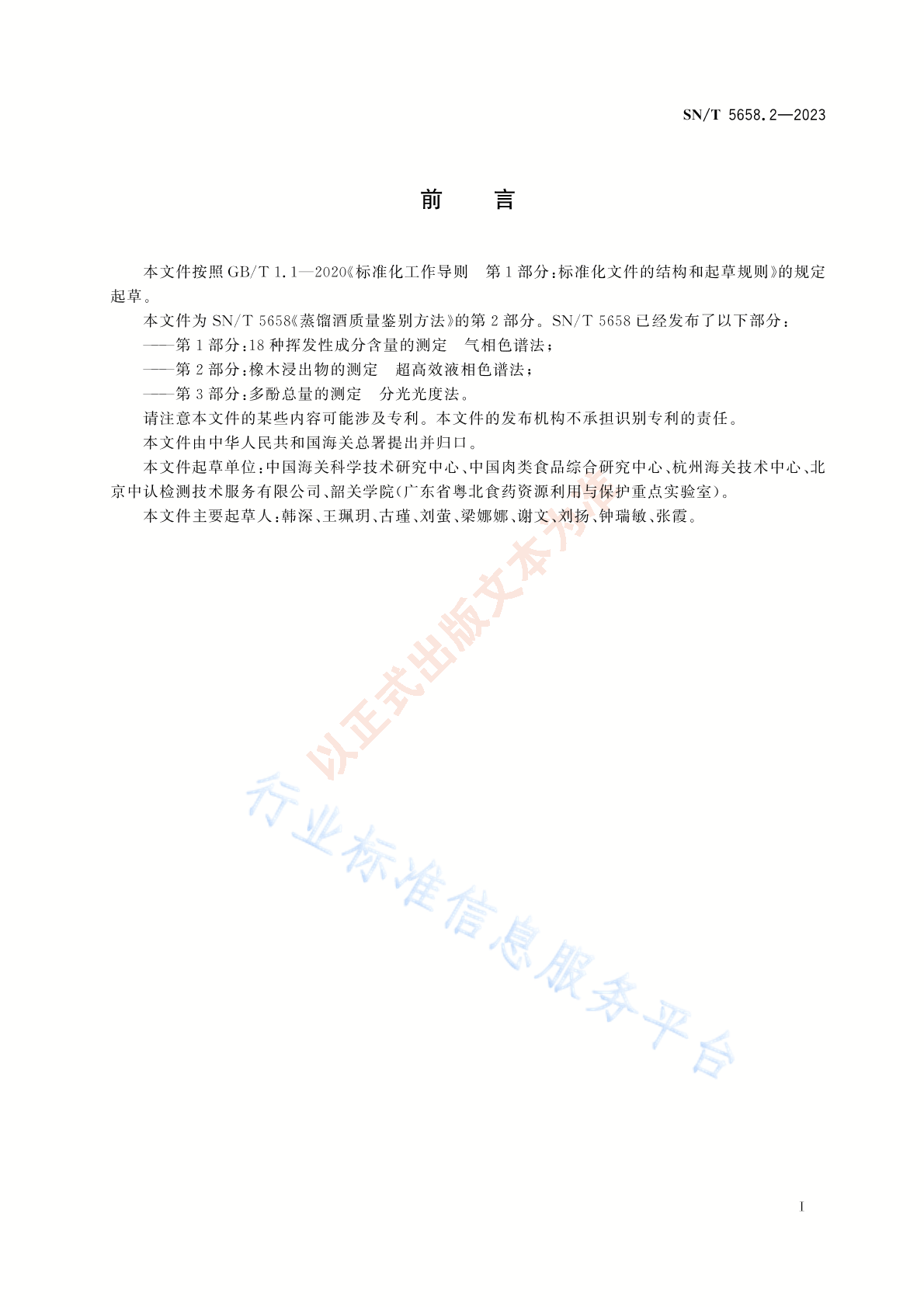 SN/T 5658.2—2023

前　言

本文件按照 GB/T 1.1—2020《标准化工作导则　第 1 部分：标准化文件的结构和起草规则》的规定起草。

本文件为 SN/T 5658《蒸馏酒质量鉴别方法》的第 2 部分。SN/T 5658 已经发布了以下部分：

——第 1 部分：18 种挥发性成分含量的测定　气相色谱法；

——第 2 部分：橡木浸出物的测定　超高效液相色谱法；

——第 3 部分：多酚总量的测定　分光光度法。

请注意本文件的某些内容可能涉及专利。本文件的发布机构不承担识别专利的责任。

本文件由中华人民共和国海关总署提出并归口。

本文件起草单位：中国海关科学技术研究中心、中国肉类食品综合研究中心、杭州海关技术中心、北京中认检测技术服务有限公司、韶关学院(广东省粤北食药资源利用与保护重点实验室)。

本文件主要起草人：韩深、王珮玥、古瑾、刘萤、梁娜娜、谢文、刘扬、钟瑞敏、张霞。

以正式出版文本为准

行业标准信息服务平台

I